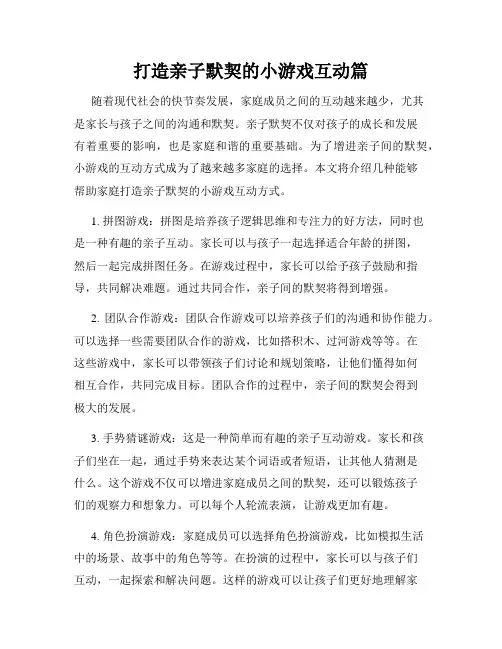 打造亲子默契的小游戏互动篇

随着现代社会的快节奏发展，家庭成员之间的互动越来越少，尤其是家长与孩子之间的沟通和默契。亲子默契不仅对孩子的成长和发展有着重要的影响，也是家庭和谐的重要基础。为了增进亲子间的默契，小游戏的互动方式成为了越来越多家庭的选择。本文将介绍几种能够帮助家庭打造亲子默契的小游戏互动方式。

1. 拼图游戏：拼图是培养孩子逻辑思维和专注力的好方法，同时也是一种有趣的亲子互动。家长可以与孩子一起选择适合年龄的拼图，然后一起完成拼图任务。在游戏过程中，家长可以给予孩子鼓励和指导，共同解决难题。通过共同合作，亲子间的默契将得到增强。

2. 团队合作游戏：团队合作游戏可以培养孩子们的沟通和协作能力。可以选择一些需要团队合作的游戏，比如搭积木、过河游戏等等。在这些游戏中，家长可以带领孩子们讨论和规划策略，让他们懂得如何相互合作，共同完成目标。团队合作的过程中，亲子间的默契会得到极大的发展。

3. 手势猜谜游戏：这是一种简单而有趣的亲子互动游戏。家长和孩子们坐在一起，通过手势来表达某个词语或者短语，让其他人猜测是什么。这个游戏不仅可以增进家庭成员之间的默契，还可以锻炼孩子们的观察力和想象力。可以每个人轮流表演，让游戏更加有趣。

4. 角色扮演游戏：家庭成员可以选择角色扮演游戏，比如模拟生活中的场景、故事中的角色等等。在扮演的过程中，家长可以与孩子们互动，一起探索和解决问题。这样的游戏可以让孩子们更好地理解家